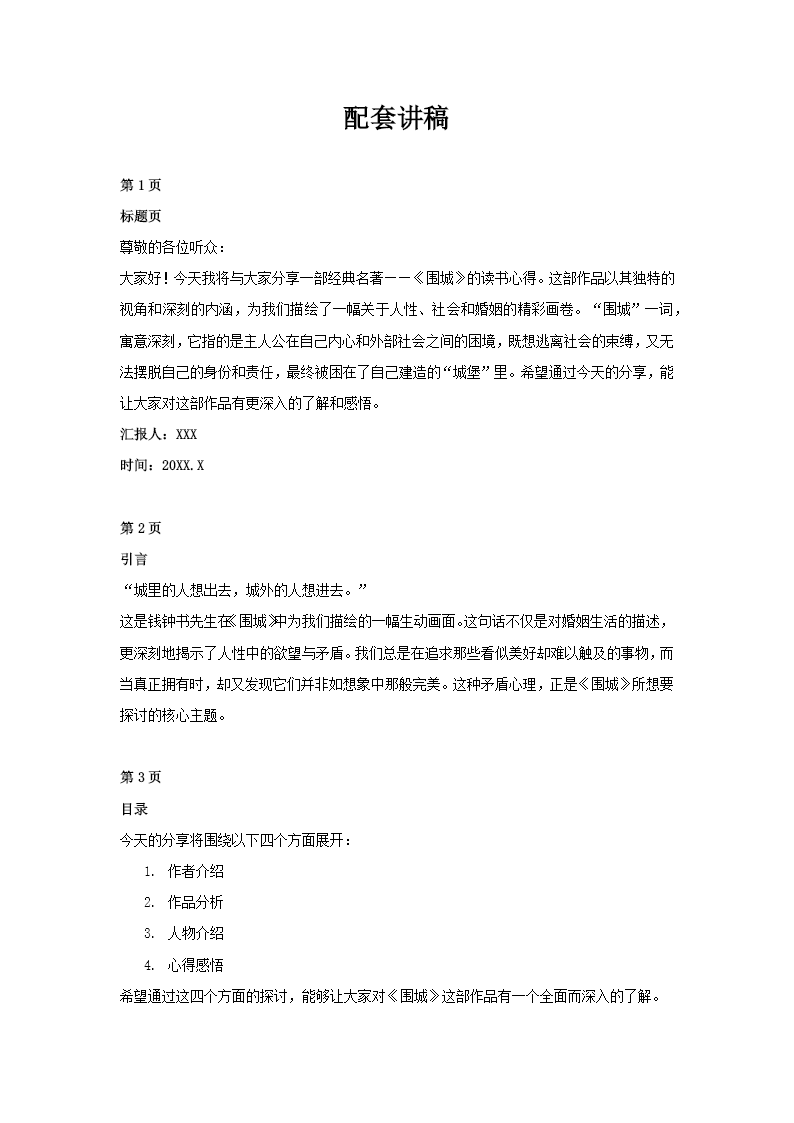 配套讲稿

第 1 页

标题页

尊敬的各位听众：

大家好！今天我将与大家分享一部经典名著——《围城》的读书心得。这部作品以其独特的视角和深刻的内涵，为我们描绘了一幅关于人性、社会和婚姻的精彩画卷。“围城”一词，寓意深刻，它指的是主人公在自己内心和外部社会之间的困境，既想逃离社会的束缚，又无法摆脱自己的身份和责任，最终被困在了自己建造的“城堡”里。希望通过今天的分享，能让大家对这部作品有更深入的了解和感悟。

汇报人：XXX

时间：20XX.X

第 2 页

引言

“城里的人想出去，城外的人想进去。”

这是钱钟书先生在《围城》中为我们描绘的一幅生动画面。这句话不仅是对婚姻生活的描述，更深刻地揭示了人性中的欲望与矛盾。我们总是在追求那些看似美好却难以触及的事物，而当真正拥有时，却又发现它们并非如想象中那般完美。这种矛盾心理，正是《围城》所想要探讨的核心主题。

第 3 页

目录

今天的分享将围绕以下四个方面展开：

1. 作者介绍
2. 作品分析
3. 人物介绍
4. 心得感悟

希望通过这四个方面的探讨，能够让大家对《围城》这部作品有一个全面而深入的了解。